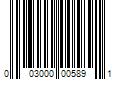 0 03000 00589 1